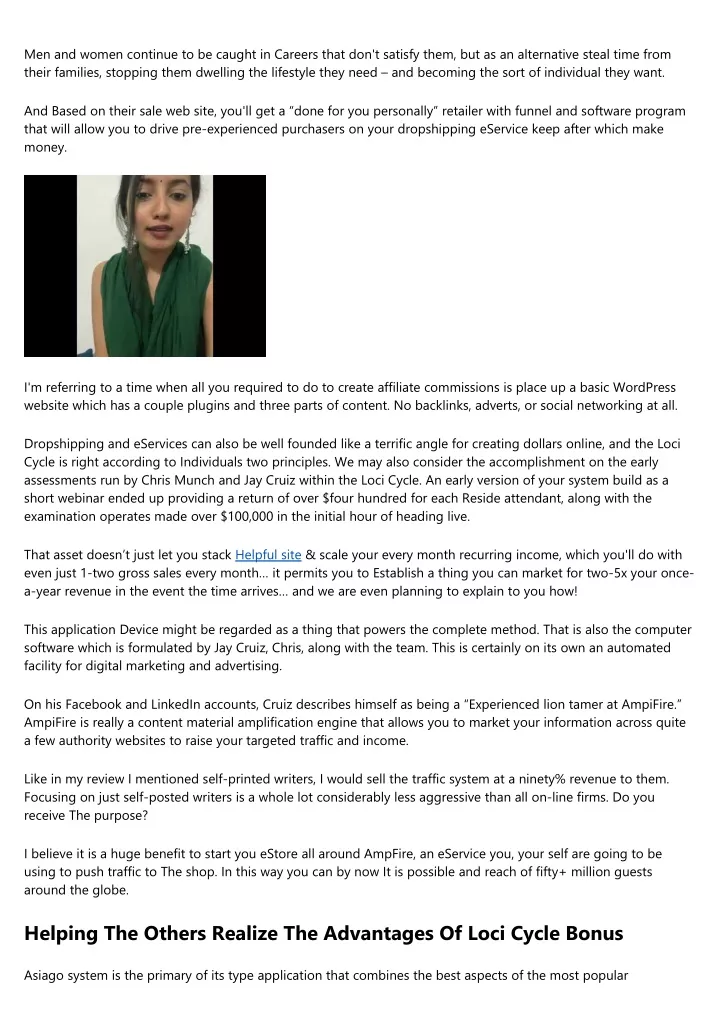 Men and women continue to be caught in Careers that don't satisfy them, but as an alternative steal time from their families, stopping them dwelling the lifestyle they need – and becoming the sort of individual they want.

And Based on their sale web site, you'll get a "done for you personally" retailer with funnel and software program that will allow you to drive pre-experienced purchasers on your dropshipping eService keep after which make money.

I'm referring to a time when all you required to do to create affiliate commissions is place up a basic WordPress website which has a couple plugins and three parts of content. No backlinks, adverts, or social networking at all.

Dropshipping and eServices can also be well founded like a terrific angle for creating dollars online, and the Loci Cycle is right according to Individuals two principles. We may also consider the accomplishment on the early assessments run by Chris Munch and Jay Cruiz within the Loci Cycle. An early version of your system build as a short webinar ended up providing a return of over $four hundred for each Reside attendant, along with the examination operates made over $100,000 in the initial hour of heading live.

That asset doesn't just let you stack Helpful site & scale your every month recurring income, which you'll do with even just 1-two gross sales every month... it permits you to Establish a thing you can market for two-5x your once-a-year revenue in the event the time arrives... and we are even planning to explain to you how!

This application Device might be regarded as a thing that powers the complete method. That is also the computer software which is formulated by Jay Cruiz, Chris, along with the team. This is certainly on its own an automated facility for digital marketing and advertising.

On his Facebook and LinkedIn accounts, Cruiz describes himself as being a "Experienced lion tamer at AmpiFire." AmpiFire is really a content material amplification engine that allows you to market your information across quite a few authority websites to raise your targeted traffic and income.

Like in my review I mentioned self-printed writers, I would sell the traffic system at a ninety% revenue to them. Focusing on just self-posted writers is a whole lot considerably less aggressive than all on-line firms. Do you receive The purpose?

I believe it is a huge benefit to start you eStore all around AmpFire, an eService you, your self are going to be using to push traffic to The shop. In this way you can by now It is possible and reach of fifty+ million guests around the globe.

Helping The Others Realize The Advantages Of Loci Cycle Bonus

Asiago system is the primary of its type application that combines the best aspects of the most popular